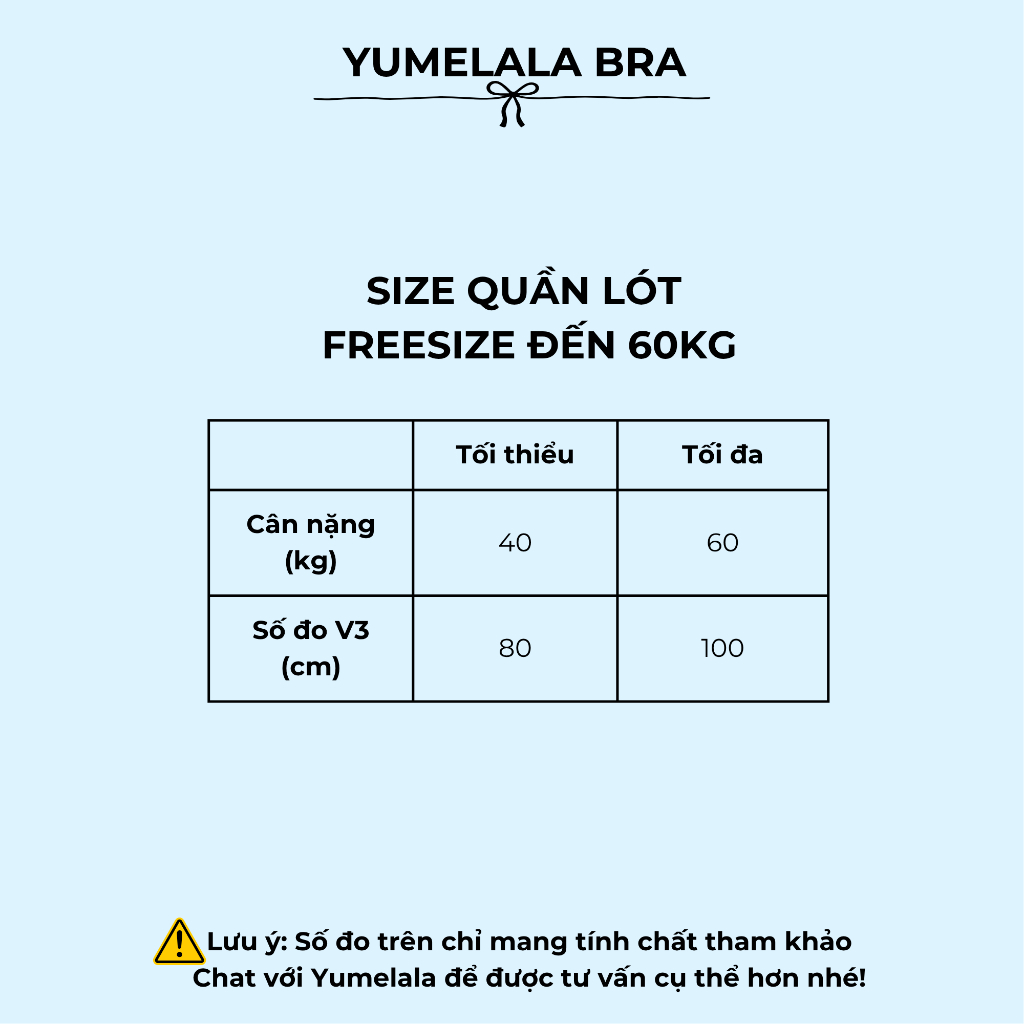 YUMELALA BRA

SIZE QUẦN LÓT
FREESIZE ĐẾN 60KG

| | Tối thiểu | Tối đa |
|---|---|---|
| Cân nặng (kg) | 40 | 60 |
| Số đo V3 (cm) | 80 | 100 |

Lưu ý: Số đo trên chỉ mang tính chất tham khảo
Chat với Yumelala để được tư vấn cụ thể hơn nhé!